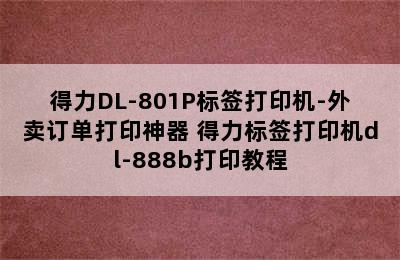 得力DL-801P标签打印机-外卖订单打印神器 得力标签打印机dl-888b打印教程